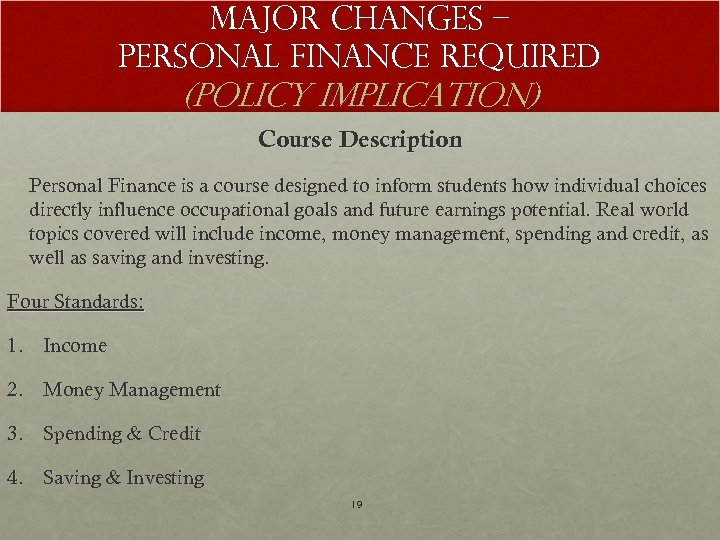 MAJOR CHANGES – PERSONAL FINANCE REQUIRED (POLICY IMPLICATION)

Course Description

Personal Finance is a course designed to inform students how individual choices directly influence occupational goals and future earnings potential. Real world topics covered will include income, money management, spending and credit, as well as saving and investing.

Four Standards:

1. Income

2. Money Management

3. Spending & Credit

4. Saving & Investing

19